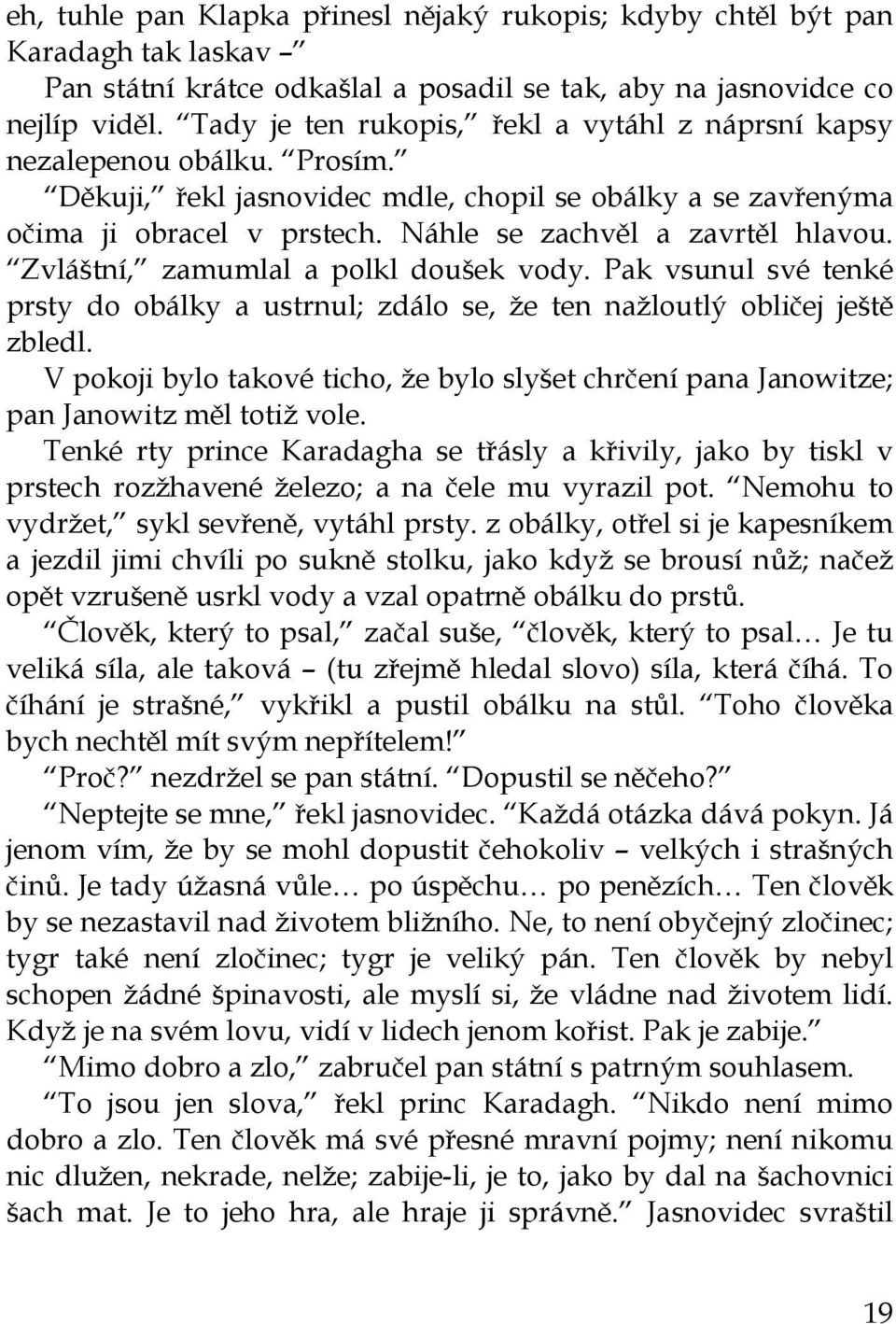 eh, tuhle pan Klapka přinesl nějaký rukopis; kdyby chtěl být pan Karadagh tak laskav –

Pan státní krátce odkašlal a posadil se tak, aby na jasnovidce co nejlíp viděl. “Tady je ten rukopis,” řekl a vytáhl z náprsní kapsy nezalepenou obálku. “Prosím.”

“Děkuji,” řekl jasnovidec mdle, chopil se obálky a se zavřenýma očima ji obracel v prstech. Náhle se zachvěl a zavrtěl hlavou. “Zvláštní,” zamumlal a polkl doušek vody. Pak vsunul své tenké prsty do obálky a ustrnul; zdálo se, že ten nažloutlý obličej ještě zbledl.

V pokoji bylo takové ticho, že bylo slyšet chrčení pana Janowitze; pan Janowitz měl totiž vole.

Tenké rty prince Karadagha se třásly a křivily, jako by tiskl v prstech rozžhavené železo; a na čele mu vyrazil pot. “Nemohu to vydržet,” sykl sevřeně, vytáhl prsty. z obálky, otřel si je kapesníkem a jezdil jimi chvíli po sukně stolku, jako když se brousí nůž; načež opět vzrušeně usrkl vody a vzal opatrně obálku do prstů.

“Člověk, který to psal,” začal suše, “člověk, který to psal… Je tu veliká síla, ale taková – (tu zřejmě hledal slovo) síla, která číhá. To číhání je strašné,” vykřikl a pustil obálku na stůl. “Toho člověka bych nechtěl mít svým nepřítelem!”

“Proč?” nezdržel se pan státní. “Dopustil se něčeho?”

“Neptejte se mne,” řekl jasnovidec. “Každá otázka dává pokyn. Já jenom vím, že by se mohl dopustit čehokoliv – velkých i strašných činů. Je tady úžasná vůle… po úspěchu… po penězích… Ten člověk by se nezastavil nad životem bližního. Ne, to není obyčejný zločinec; tygr také není zločinec; tygr je veliký pán. Ten člověk by nebyl schopen žádné špinavosti, ale myslí si, že vládne nad životem lidí. Když je na svém lovu, vidí v lidech jenom kořist. Pak je zabije.”

“Mimo dobro a zlo,” zabručel pan státní s patrným souhlasem.

“To jsou jen slova,” řekl princ Karadagh. “Nikdo není mimo dobro a zlo. Ten člověk má své přesné mravní pojmy; není nikomu nic dlužen, nekrade, nelže; zabije-li, je to, jako by dal na šachovnici šach mat. Je to jeho hra, ale hraje ji správně.” Jasnovidec svraštil

19